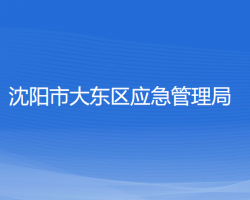 沈阳市大东区应急管理局